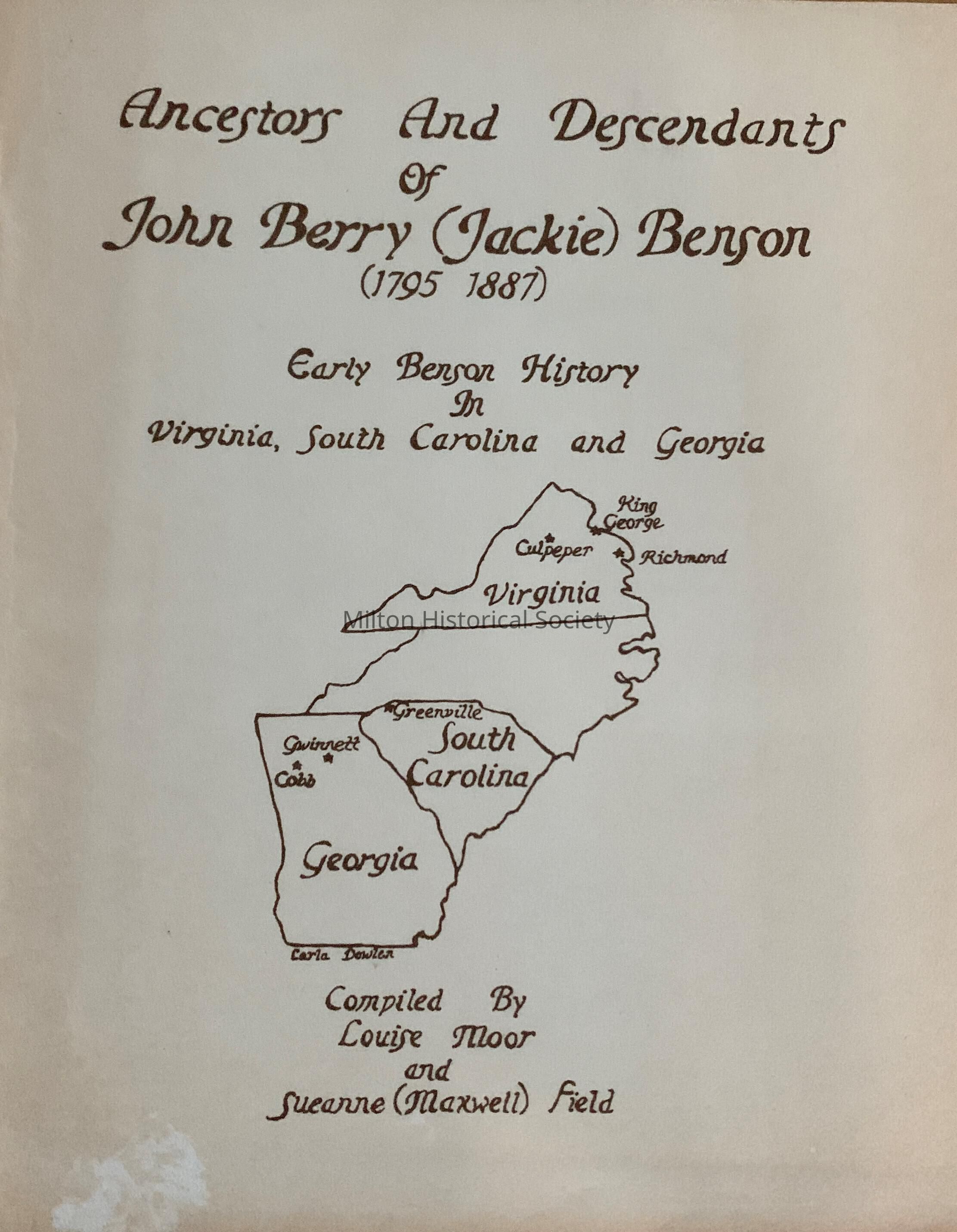 Ancestors And Descendants
Of
John Berry (Jackie) Benson
(1795 1887)

Early Benson History
In
Virginia, South Carolina and Georgia

King George
Culpeper
Richmond
Virginia
Milton Historical Society
Greenville
South Carolina
Gwinnett
Cobb
Georgia
Carla Dowlen

Compiled By
Louise Moor
and
Sueanne (Maxwell) Field